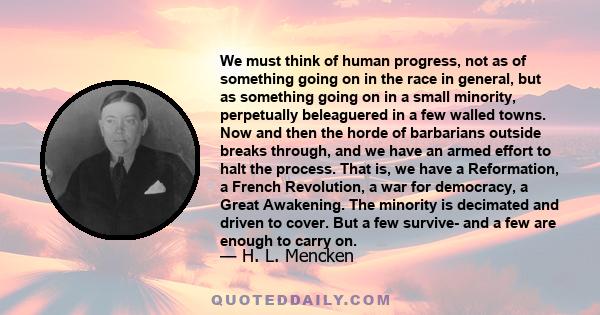 We must think of human progress, not as of something going on in the race in general, but as something going on in a small minority, perpetually beleaguered in a few walled towns. Now and then the horde of barbarians outside breaks through, and we have an armed effort to halt the process. That is, we have a Reformation, a French Revolution, a war for democracy, a Great Awakening. The minority is decimated and driven to cover. But a few survive- and a few are enough to carry on.
— H. L. Mencken

QUOTEDDAILY.COM